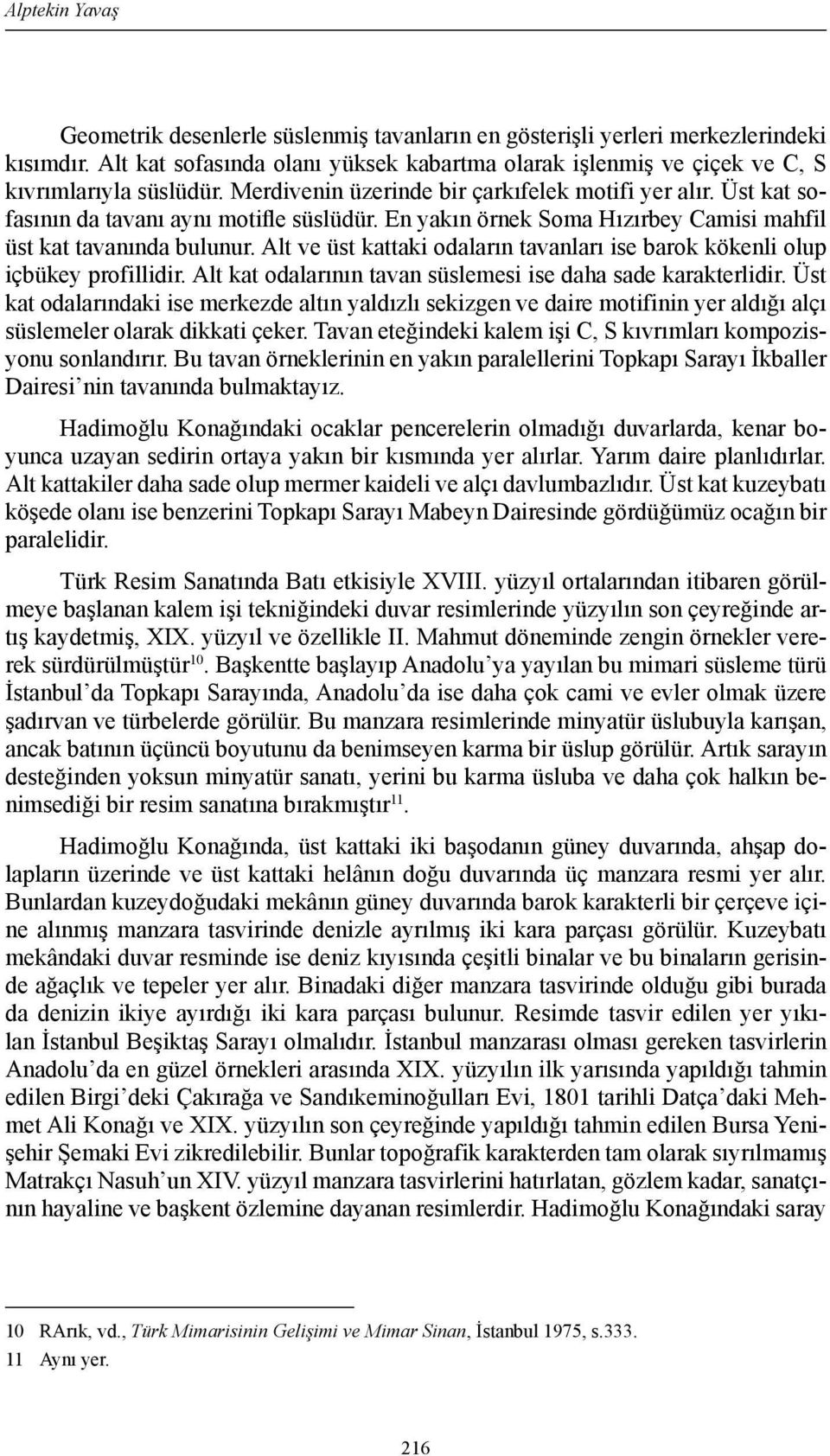 Alptekin Yavaş

Geometrik desenlerle süslenmiş tavanların en gösterişli yerleri merkezlerindeki kısımdır. Alt kat sofasında olanı yüksek kabartma olarak işlenmiş ve çiçek ve C, S kıvrımlarıyla süslüdür. Merdivenin üzerinde bir çarkıfelek motifi yer alır. Üst kat sofasının da tavanı aynı motifle süslüdür. En yakın örnek Soma Hızırbey Camisi mahfil üst kat tavanında bulunur. Alt ve üst kattaki odaların tavanları ise barok kökenli olup içbükey profillidir. Alt kat odalarının tavan süslemesi ise daha sade karakterlidir. Üst kat odalarındaki ise merkezde altın yaldızlı sekizgen ve daire motifinin yer aldığı alçı süslemeler olarak dikkati çeker. Tavan eteğindeki kalem işi C, S kıvrımları kompozisyonu sonlandırır. Bu tavan örneklerinin en yakın paralellerini Topkapı Sarayı İkballer Dairesi'nin tavanında bulmaktayız.

Hadimoğlu Konağındaki ocaklar pencerelerin olmadığı duvarlarda, kenar boyunca uzayan sedirin ortaya yakın bir kısmında yer alırlar. Yarım daire planlıdırlar. Alt kattakiler daha sade olup mermer kaideli ve alçı davlumbazlıdır. Üst kat kuzeybatı köşede olanı ise benzerini Topkapı Sarayı Mabeyn Dairesinde gördüğümüz ocağın bir paralelidir.

Türk Resim Sanatında Batı etkisiyle XVIII. yüzyıl ortalarından itibaren görülmeye başlanan kalem işi tekniğindeki duvar resimlerinde yüzyılın son çeyreğinde artış kaydetmiş, XIX. yüzyıl ve özellikle II. Mahmut döneminde zengin örnekler vererek sürdürülmüştür$^{10}$. Başkentte başlayıp Anadolu'ya yayılan bu mimari süsleme türü İstanbul'da Topkapı Sarayında, Anadolu'da ise daha çok cami ve evler olmak üzere şadırvan ve türbelerde görülür. Bu manzara resimlerinde minyatür üslubuyla karışan, ancak batının üçüncü boyutunu da benimseyen karma bir üslup görülür. Artık sarayın desteğinden yoksun minyatür sanatı, yerini bu karma üsluba ve daha çok halkın benimsediği bir resim sanatına bırakmıştır$^{11}$.

Hadimoğlu Konağında, üst kattaki iki başodanın güney duvarında, ahşap dolapların üzerinde ve üst kattaki helânın doğu duvarında üç manzara resmi yer alır. Bunlardan kuzeydoğudaki mekânın güney duvarında barok karakterli bir çerçeve içine alınmış manzara tasvirinde denizle ayrılmış iki kara parçası görülür. Kuzeybatı mekândaki duvar resminde ise deniz kıyısında çeşitli binalar ve bu binaların gerisinde ağaçlık ve tepeler yer alır. Binadaki diğer manzara tasvirinde olduğu gibi burada da denizin ikiye ayırdığı iki kara parçası bulunur. Resimde tasvir edilen yer yıkılan İstanbul Beşiktaş Sarayı olmalıdır. İstanbul manzarası olması gereken tasvirlerin Anadolu'da en güzel örnekleri arasında XIX. yüzyılın ilk yarısında yapıldığı tahmin edilen Birgi'deki Çakırağa ve Sandıkeminoğulları Evi, 1801 tarihli Datça'daki Mehmet Ali Konağı ve XIX. yüzyılın son çeyreğinde yapıldığı tahmin edilen Bursa Yenişehir Şemaki Evi zikredilebilir. Bunlar topoğrafik karakterden tam olarak sıyrılmamış Matrakçı Nasuh'un XIV. yüzyıl manzara tasvirlerini hatırlatan, gözlem kadar, sanatçının hayaline ve başkent özlemine dayanan resimlerdir. Hadimoğlu Konağındaki saray

10 RArık, vd., Türk Mimarisinin Gelişimi ve Mimar Sinan, İstanbul 1975, s.333.
11 Aynı yer.

216